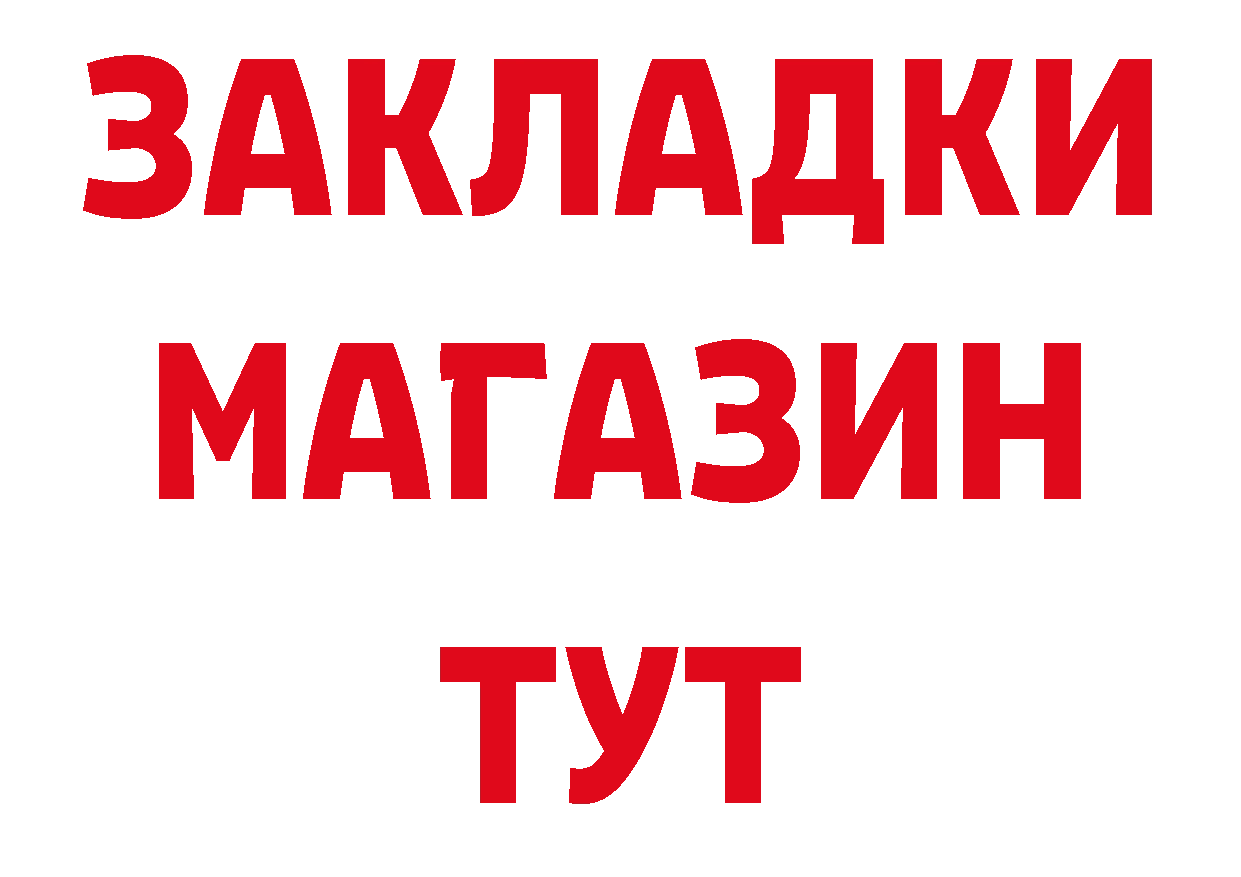 ЗАКЛАДКИ
МАГАЗИН
ТУТ